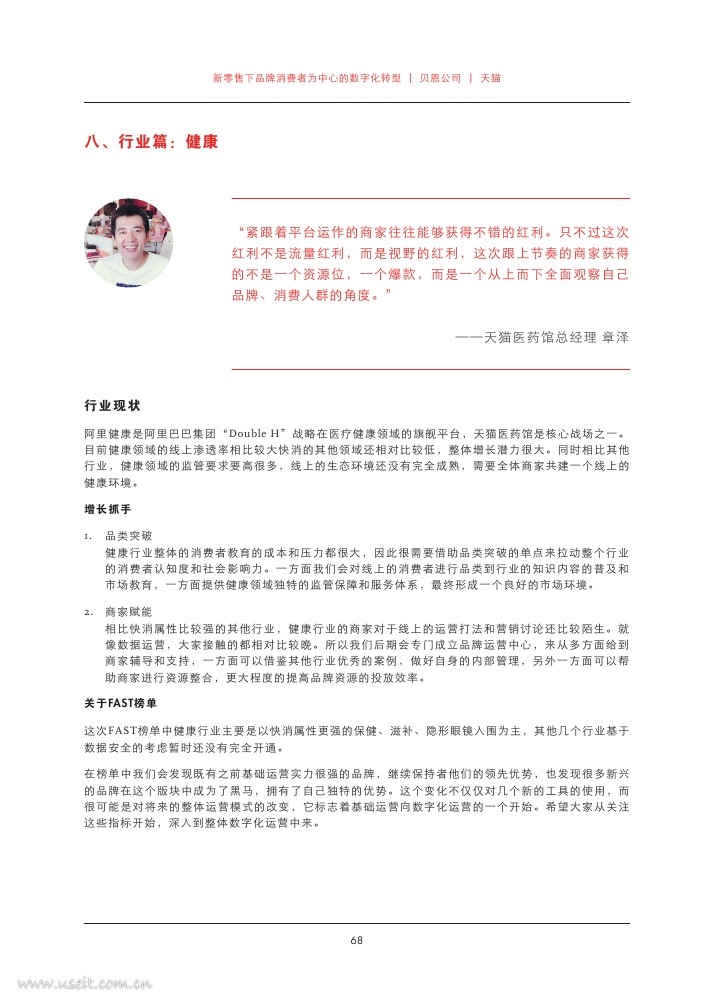 新零售下品牌消费者为中心的数字化转型 | 贝恩公司 | 天猫

八、行业篇：健康

“紧跟着平台运作的商家往往能够获得不错的红利。只不过这次红利不是流量红利，而是视野的红利，这次跟上节奏的商家获得的不是一个资源位，一个爆款，而是一个从上而下全面观察自己品牌、消费人群的角度。”

——天猫医药馆总经理 章泽

行业现状

阿里健康是阿里巴巴集团“Double H”战略在医疗健康领域的旗舰平台，天猫医药馆是核心战场之一。目前健康领域的线上渗透率相比较大快消的其他领域还相对比较低，整体增长潜力很大。同时相比其他行业，健康领域的监管要求要高很多，线上的生态环境还没有完全成熟，需要全体商家共建一个线上的健康环境。

增长抓手

1. 品类突破
健康行业整体的消费者教育的成本和压力都很大，因此很需要借助品类突破的单点来拉动整个行业的消费者认知度和社会影响力。一方面我们会对线上的消费者进行品类到行业的知识内容的普及和市场教育，一方面提供健康领域独特的监管保障和服务体系，最终形成一个良好的市场环境。

2. 商家赋能
相比快消属性比较强的其他行业，健康行业的商家对于线上的运营打法和营销讨论还比较陌生。就像数据运营，大家接触的都相对比较晚。所以我们后期会专门成立品牌运营中心，来从多方面给到商家辅导和支持，一方面可以借鉴其他行业优秀的案例，做好自身的内部管理，另外一方面可以帮助商家进行资源整合，更大程度的提高品牌资源的投放效率。

关于FAST榜单

这次FAST榜单中健康行业主要是以快消属性更强的保健、滋补、隐形眼镜入围为主，其他几个行业基于数据安全的考虑暂时还没有完全开通。

在榜单中我们会发现既有之前基础运营实力很强的品牌，继续保持者他们的领先优势，也发现很多新兴的品牌在这个版块中成为了黑马，拥有了自己独特的优势。这个变化不仅仅对几个新的工具的使用，而很可能是对将来的整体运营模式的改变，它标志着基础运营向数字化运营的一个开始。希望大家从关注这些指标开始，深入到整体数字化运营中来。

68

www.useit.com.cn